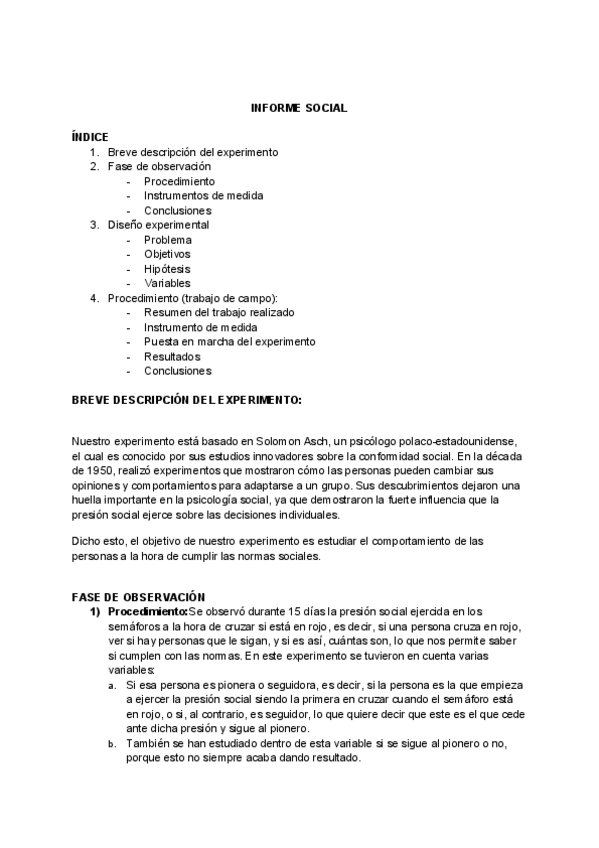 INFORME SOCIAL

ÍNDICE
1. Breve descripción del experimento
2. Fase de observación
- Procedimiento
- Instrumentos de medida
- Conclusiones
3. Diseño experimental
- Problema
- Objetivos
- Hipótesis
- Variables
4. Procedimiento (trabajo de campo):
- Resumen del trabajo realizado
- Instrumento de medida
- Puesta en marcha del experimento
- Resultados
- Conclusiones

BREVE DESCRIPCIÓN DEL EXPERIMENTO:

Nuestro experimento está basado en Solomon Asch, un psicólogo polaco-estadounidense, el cual es conocido por sus estudios innovadores sobre la conformidad social. En la década de 1950, realizó experimentos que mostraron cómo las personas pueden cambiar sus opiniones y comportamientos para adaptarse a un grupo. Sus descubrimientos dejaron una huella importante en la psicología social, ya que demostraron la fuerte influencia que la presión social ejerce sobre las decisiones individuales.

Dicho esto, el objetivo de nuestro experimento es estudiar el comportamiento de las personas a la hora de cumplir las normas sociales.

FASE DE OBSERVACIÓN
1) Procedimiento:Se observó durante 15 días la presión social ejercida en los semáforos a la hora de cruzar si está en rojo, es decir, si una persona cruza en rojo, ver si hay personas que le sigan, y si es así, cuántas son, lo que nos permite saber si cumplen con las normas. En este experimento se tuvieron en cuenta varias variables:
a. Si esa persona es pionera o seguidora, es decir, si la persona es la que empieza a ejercer la presión social siendo la primera en cruzar cuando el semáforo está en rojo, o si, al contrario, es seguidor, lo que quiere decir que este es el que cede ante dicha presión y sigue al pionero.
b. También se han estudiado dentro de esta variable si se sigue al pionero o no, porque esto no siempre acaba dando resultado.